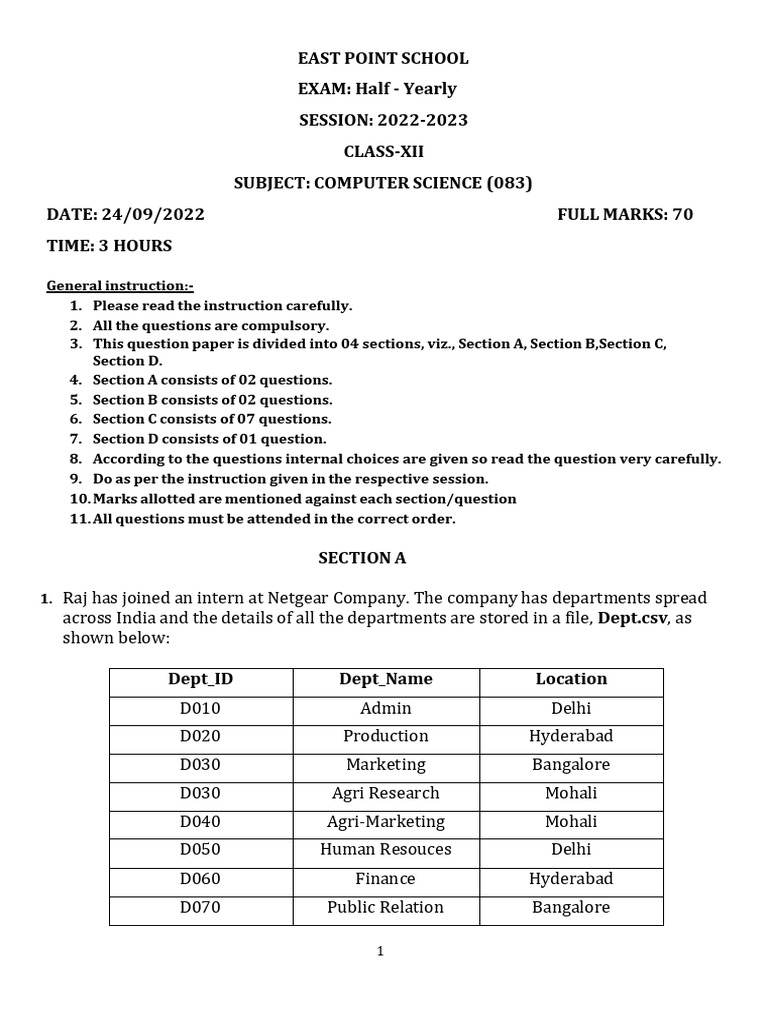 EAST POINT SCHOOL
EXAM: Half - Yearly
SESSION: 2022-2023
CLASS-XII
SUBJECT: COMPUTER SCIENCE (083)

DATE: 24/09/2022 FULL MARKS: 70

TIME: 3 HOURS

General instruction:-
1. Please read the instruction carefully.
2. All the questions are compulsory.
3. This question paper is divided into 04 sections, viz., Section A, Section B,Section C, Section D.
4. Section A consists of 02 questions.
5. Section B consists of 02 questions.
6. Section C consists of 07 questions.
7. Section D consists of 01 question.
8. According to the questions internal choices are given so read the question very carefully.
9. Do as per the instruction given in the respective session.
10. Marks allotted are mentioned against each section/question
11. All questions must be attended in the correct order.

SECTION A

1. Raj has joined an intern at Netgear Company. The company has departments spread across India and the details of all the departments are stored in a file, Dept.csv, as shown below:

| Dept_ID | Dept_Name | Location |
|---|---|---|
| D010 | Admin | Delhi |
| D020 | Production | Hyderabad |
| D030 | Marketing | Bangalore |
| D030 | Agri Research | Mohali |
| D040 | Agri-Marketing | Mohali |
| D050 | Human Resouces | Delhi |
| D060 | Finance | Hyderabad |
| D070 | Public Relation | Bangalore |

1